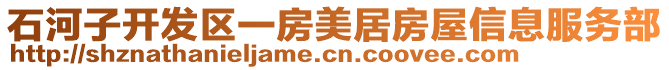 石河子开发区一房美居房屋信息服务部
http://shznathanieljame.cn.coovee.com